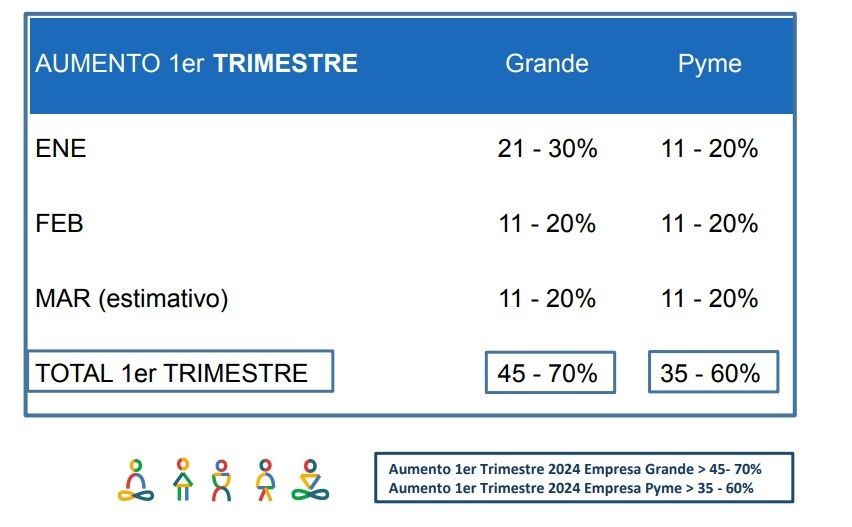 | AUMENTO 1er TRIMESTRE | Grande | Pyme |
|---|---|---|
| ENE | 21 - 30% | 11 - 20% |
| FEB | 11 - 20% | 11 - 20% |
| MAR (estimativo) | 11 - 20% | 11 - 20% |
| TOTAL 1er TRIMESTRE | 45 - 70% | 35 - 60% |

Aumento 1er Trimestre 2024 Empresa Grande > 45- 70%
Aumento 1er Trimestre 2024 Empresa Pyme > 35 - 60%